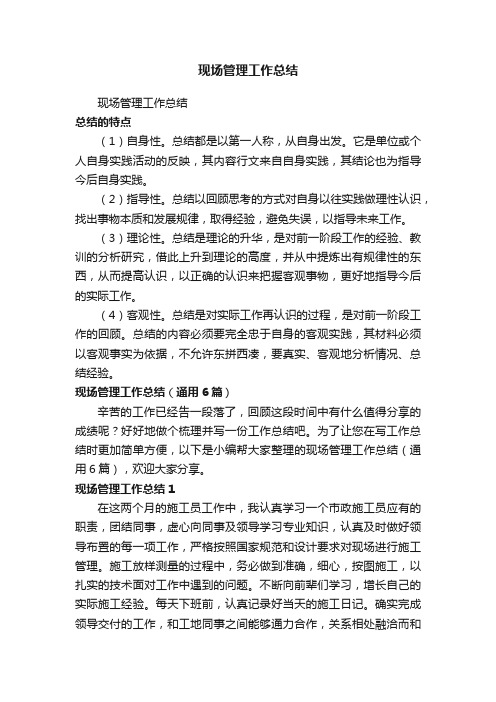 现场管理工作总结

现场管理工作总结

总结的特点

（1）自身性。总结都是以第一人称，从自身出发。它是单位或个人自身实践活动的反映，其内容行文来自自身实践，其结论也为指导今后自身实践。

（2）指导性。总结以回顾思考的方式对自身以往实践做理性认识，找出事物本质和发展规律，取得经验，避免失误，以指导未来工作。

（3）理论性。总结是理论的升华，是对前一阶段工作的经验、教训的分析研究，借此上升到理论的高度，并从中提炼出有规律性的东西，从而提高认识，以正确的认识来把握客观事物，更好地指导今后的实际工作。

（4）客观性。总结是对实际工作再认识的过程，是对前一阶段工作的回顾。总结的内容必须要完全忠于自身的客观实践，其材料必须以客观事实为依据，不允许东拼西凑，要真实、客观地分析情况、总结经验。

现场管理工作总结（通用6篇）

辛苦的工作已经告一段落了，回顾这段时间中有什么值得分享的成绩呢？好好地做个梳理并写一份工作总结吧。为了让您在写工作总结时更加简单方便，以下是小编帮大家整理的现场管理工作总结（通用6篇），欢迎大家分享。

现场管理工作总结1

在这两个月的施工员工作中，我认真学习一个市政施工员应有的职责，团结同事，虚心向同事及领导学习专业知识，认真及时做好领导布置的每一项工作，严格按照国家规范和设计要求对现场进行施工管理。施工放样测量的过程中，务必做到准确，细心，按图施工，以扎实的技术面对工作中遇到的问题。不断向前辈们学习，增长自己的实际施工经验。每天下班前，认真记录好当天的施工日记。确实完成领导交付的工作，和工地同事之间能够通力合作，关系相处融洽而和